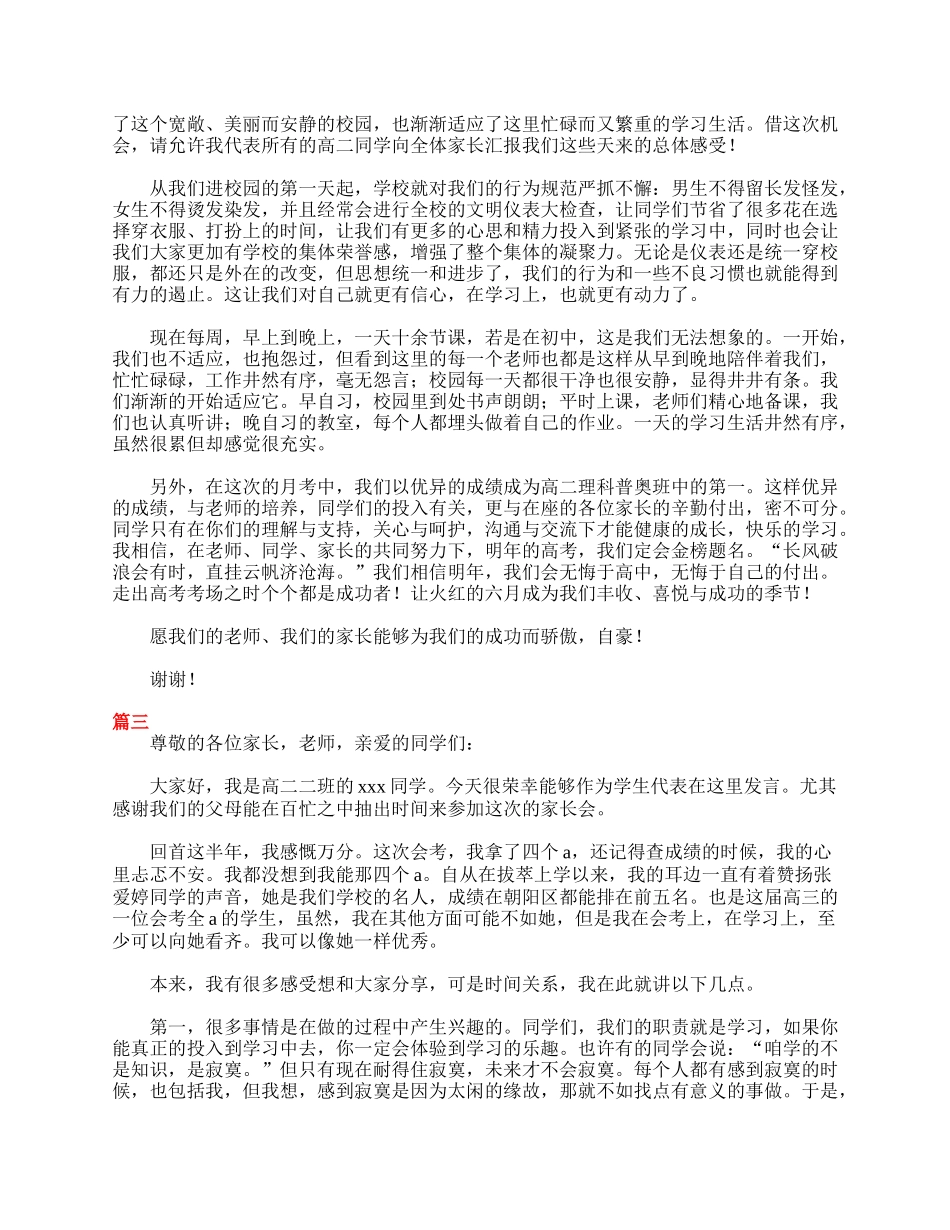 了这个宽敞、美丽而安静的校园，也渐渐适应了这里忙碌而又繁重的学习生活。借这次机会，请允许我代表所有的高二同学向全体家长汇报我们这些天来的总体感受！

从我们进校园的第一天起，学校就对我们的行为规范严抓不懈：男生不得留长发怪发，女生不得烫发染发，并且经常会进行全校的文明仪表大检查，让同学们节省了很多花在选择穿衣服、打扮上的时间，让我们有更多的心思和精力投入到紧张的学习中，同时也会让我们大家更加有学校的集体荣誉感，增强了整个集体的凝聚力。无论是仪表还是统一穿校服，都还只是外在的改变，但思想统一和进步了，我们的行为和一些不良习惯也就能得到有力的遏止。这让我们对自己就更有信心，在学习上，也就更有动力了。

现在每周，早上到晚上，一天十余节课，若是在初中，这是我们无法想象的。一开始，我们也不适应，也抱怨过，但看到这里的每一个老师也都是这样从早到晚地陪伴着我们，忙忙碌碌，工作井然有序，毫无怨言；校园每一天都很干净也很安静，显得井井有条。我们渐渐的开始适应它。早自习，校园里到处书声朗朗；平时上课，老师们精心地备课，我们也认真听讲；晚自习的教室，每个人都埋头做着自己的作业。一天的学习生活井然有序，虽然很累但却感觉很充实。

另外，在这次的月考中，我们以优异的成绩成为高二理科普奥班中的第一。这样优异的成绩，与老师的培养，同学们的投入有关，更与在座的各位家长的辛勤付出，密不可分。同学只有在你们的理解与支持，关心与呵护，沟通与交流下才能健康的成长，快乐的学习。我相信，在老师、同学、家长的共同努力下，明年的高考，我们定会金榜题名。“长风破浪会有时，直挂云帆济沧海。”我们相信明年，我们会无悔于高中，无悔于自己的付出。走出高考考场之时个个都是成功者！让火红的六月成为我们丰收、喜悦与成功的季节！

愿我们的老师、我们的家长能够为我们的成功而骄傲，自豪！

谢谢！

篇三

尊敬的各位家长，老师，亲爱的同学们：

大家好，我是高二二班的 xxx 同学。今天很荣幸能够作为学生代表在这里发言。尤其感谢我们的父母能在百忙之中抽出时间来参加这次的家长会。

回首这半年，我感慨万分。这次会考，我拿了四个 a，还记得查成绩的时候，我的心里忐忑不安。我都没想到我能那四个 a。自从在拔萃上学以来，我的耳边一直有着赞扬张爱婷同学的声音，她是我们学校的名人，成绩在朝阳区都能排在前五名。也是这届高三的一位会考全 a 的学生，虽然，我在其他方面可能不如她，但是我在会考上，在学习上，至少可以向她看齐。我可以像她一样优秀。

本来，我有很多感受想和大家分享，可是时间关系，我在此就讲以下几点。

第一，很多事情是在做的过程中产生兴趣的。同学们，我们的职责就是学习，如果你能真正的投入到学习中去，你一定会体验到学习的乐趣。也许有的同学会说：“咱学的不是知识，是寂寞。”但只有现在耐得住寂寞，未来才不会寂寞。每个人都有感到寂寞的时候，也包括我，但我想，感到寂寞是因为太闲的缘故，那就不如找点有意义的事做。于是，